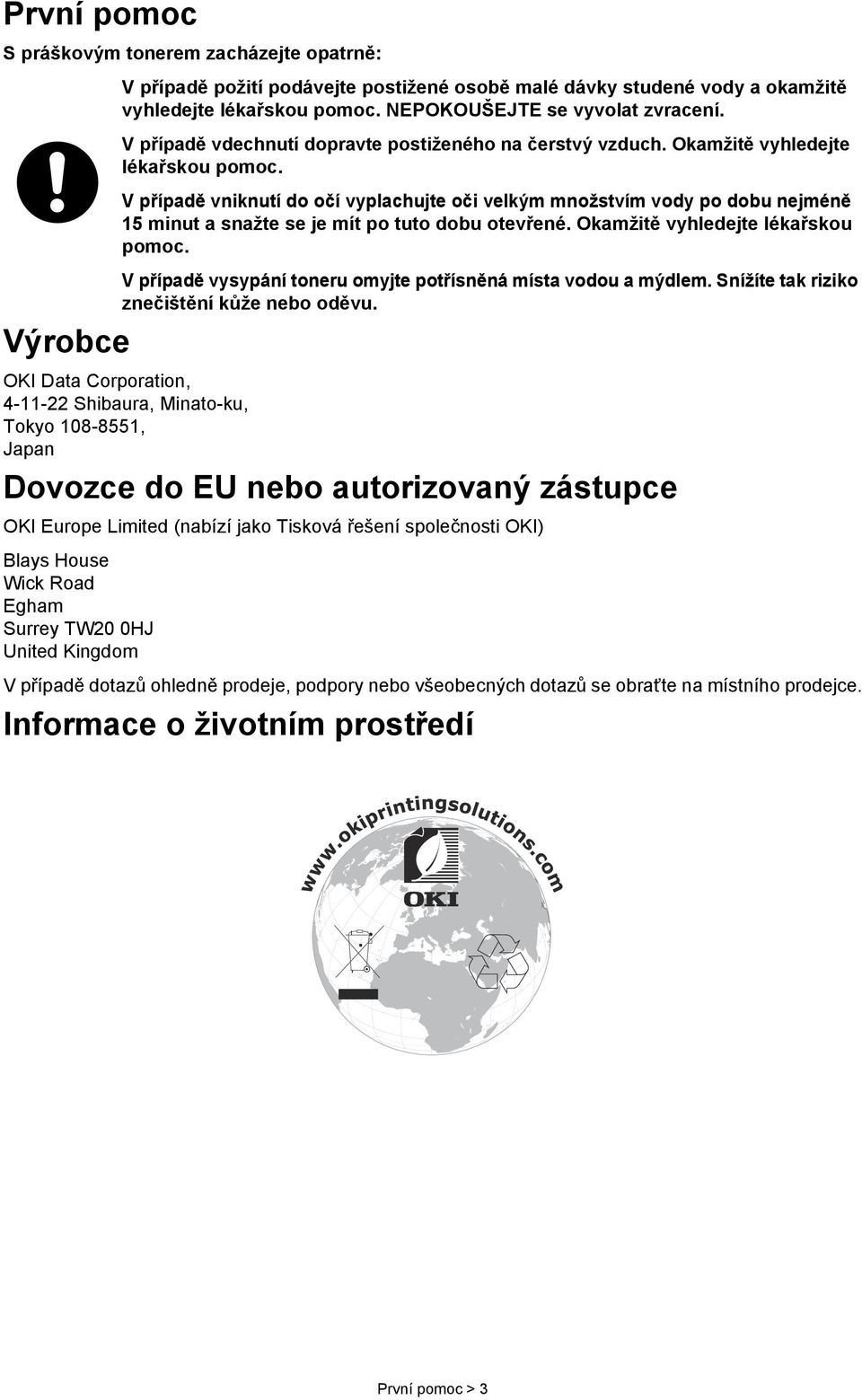 První pomoc

S práškovým tonerem zacházejte opatrně:

V případě požití podávejte postižené osobě malé dávky studené vody a okamžitě vyhledejte lékařskou pomoc. NEPOKOUŠEJTE se vyvolat zvracení.

V případě vdechnutí dopravte postiženého na čerstvý vzduch. Okamžitě vyhledejte lékařskou pomoc.

V případě vniknutí do očí vyplachujte oči velkým množstvím vody po dobu nejméně 15 minut a snažte se je mít po tuto dobu otevřené. Okamžitě vyhledejte lékařskou pomoc.

V případě vysypání toneru omyjte potřísněná místa vodou a mýdlem. Snížíte tak riziko znečištění kůže nebo oděvu.

Výrobce

OKI Data Corporation,
4-11-22 Shibaura, Minato-ku,
Tokyo 108-8551,
Japan

Dovozce do EU nebo autorizovaný zástupce

OKI Europe Limited (nabízí jako Tisková řešení společnosti OKI)

Blays House
Wick Road
Egham
Surrey TW20 0HJ
United Kingdom

V případě dotazů ohledně prodeje, podpory nebo všeobecných dotazů se obraťte na místního prodejce.

Informace o životním prostředí

www.okiprintingsolutions.com

OKI

První pomoc > 3